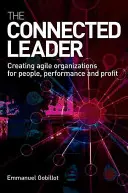 THE CONNECTED LEADER

Creating agile organizations for people, performance and profit

Emmanuel Gobillot